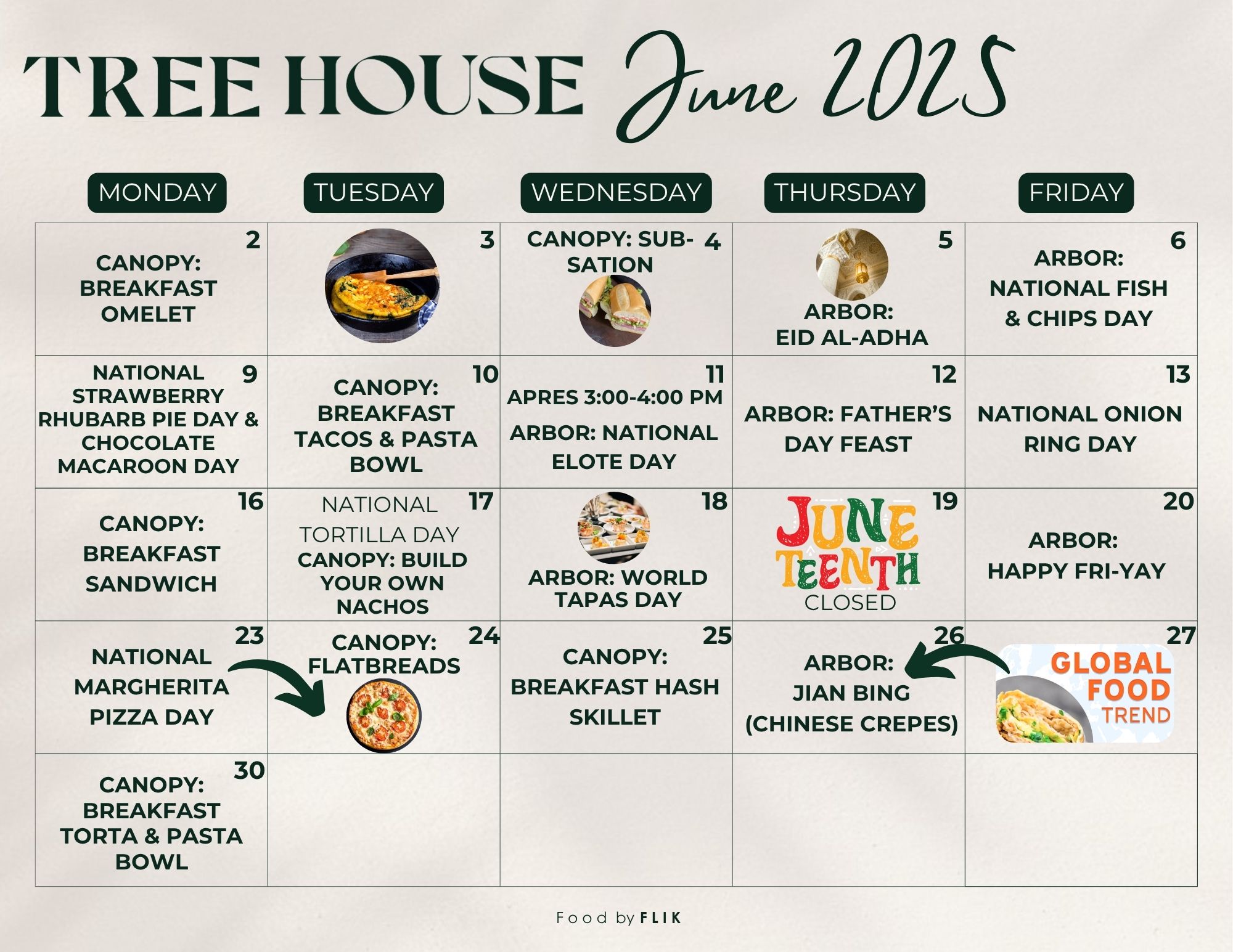 TREE HOUSE June 2025

| MONDAY | TUESDAY | WEDNESDAY | THURSDAY | FRIDAY |
|---|---|---|---|---|
| 2 CANOPY: BREAKFAST OMELET | 3 | 4 CANOPY: SUB-SATION | 5 ARBOR: EID AL-ADHA | 6 ARBOR: NATIONAL FISH & CHIPS DAY |
| 9 NATIONAL STRAWBERRY RHUBARB PIE DAY & CHOCOLATE MACAROON DAY | 10 CANOPY: BREAKFAST TACOS & PASTA BOWL | 11 APRES 3:00-4:00 PM ARBOR: NATIONAL ELOTE DAY | 12 ARBOR: FATHER'S DAY FEAST | 13 NATIONAL ONION RING DAY |
| 16 CANOPY: BREAKFAST SANDWICH | 17 NATIONAL TORTILLA DAY CANOPY: BUILD YOUR OWN NACHOS | 18 ARBOR: WORLD TAPAS DAY | 19 JUNETEENTH CLOSED | 20 ARBOR: HAPPY FRI-YAY |
| 23 NATIONAL MARGHERITA PIZZA DAY | 24 CANOPY: FLATBREADS | 25 CANOPY: BREAKFAST HASH SKILLET | 26 ARBOR: JIAN BING (CHINESE CREPES) | 27 GLOBAL FOOD TREND |
| 30 CANOPY: BREAKFAST TORTA & PASTA BOWL | | | | |

Food by FLIK